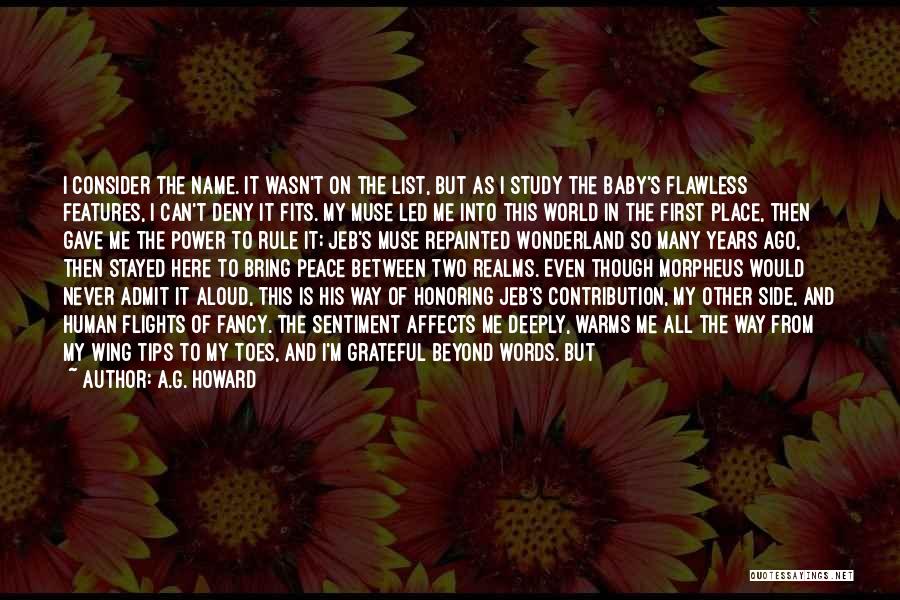 I CONSIDER THE NAME. IT WASN'T ON THE LIST, BUT AS I STUDY THE BABY'S FLAWLESS FEATURES, I CAN'T DENY IT FITS. MY MUSE LED ME INTO THIS WORLD IN THE FIRST PLACE, THEN GAVE ME THE POWER TO RULE IT; JEB'S MUSE REPAINTED WONDERLAND SO MANY YEARS AGO, THEN STAYED HERE TO BRING PEACE BETWEEN TWO REALMS. EVEN THOUGH MORPHEUS WOULD NEVER ADMIT IT ALOUD, THIS IS HIS WAY OF HONORING JEB'S CONTRIBUTION, MY OTHER SIDE, AND HUMAN FLIGHTS OF FANCY. THE SENTIMENT AFFECTS ME DEEPLY, WARMS ME ALL THE WAY FROM MY WING TIPS TO MY TOES, AND I'M GRATEFUL BEYOND WORDS. BUT

~ AUTHOR: A.G. HOWARD

QUOTESSAYINGS.NET